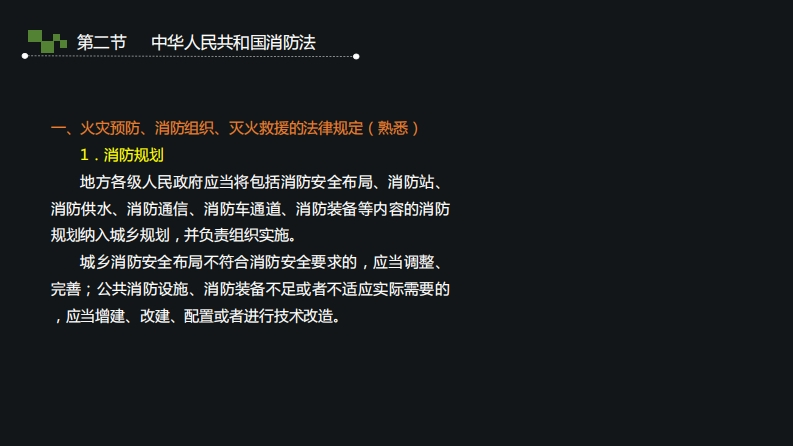 第二节 中华人民共和国消防法

一、火灾预防、消防组织、灭火救援的法律规定（熟悉）

1．消防规划

地方各级人民政府应当将包括消防安全布局、消防站、消防供水、消防通信、消防车通道、消防装备等内容的消防规划纳入城乡规划，并负责组织实施。

城乡消防安全布局不符合消防安全要求的，应当调整、完善；公共消防设施、消防装备不足或者不适应实际需要的，应当增建、改建、配置或者进行技术改造。